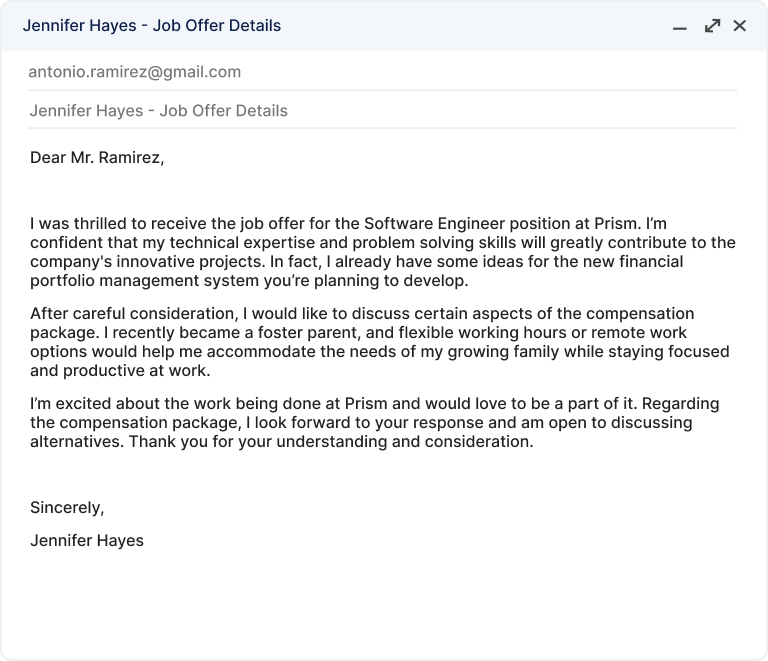 Jennifer Hayes - Job Offer Details

antonio.ramirez@gmail.com

Jennifer Hayes - Job Offer Details

Dear Mr. Ramirez,

I was thrilled to receive the job offer for the Software Engineer position at Prism. I'm confident that my technical expertise and problem solving skills will greatly contribute to the company's innovative projects. In fact, I already have some ideas for the new financial portfolio management system you're planning to develop.

After careful consideration, I would like to discuss certain aspects of the compensation package. I recently became a foster parent, and flexible working hours or remote work options would help me accommodate the needs of my growing family while staying focused and productive at work.

I'm excited about the work being done at Prism and would love to be a part of it. Regarding the compensation package, I look forward to your response and am open to discussing alternatives. Thank you for your understanding and consideration.

Sincerely,

Jennifer Hayes